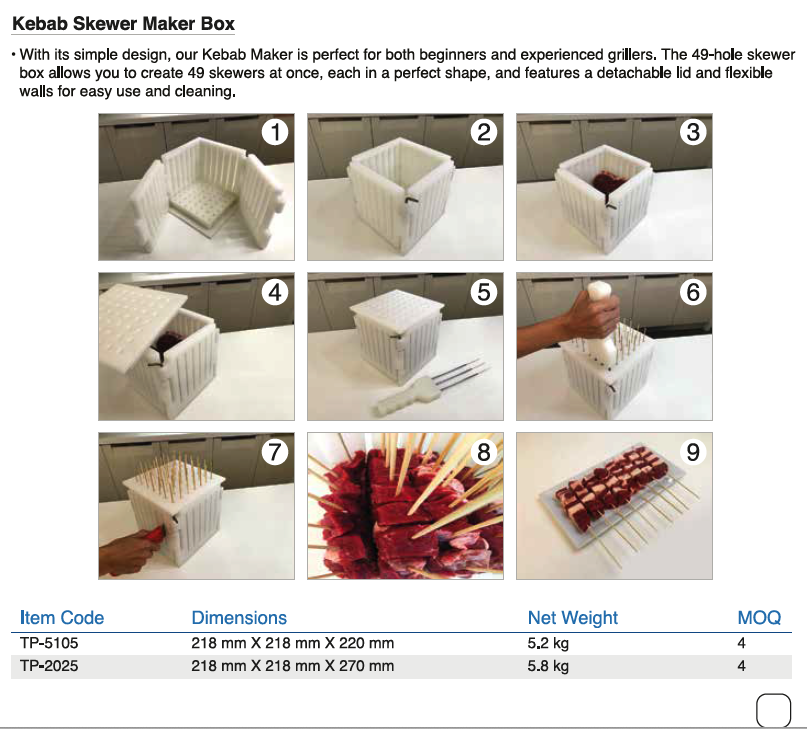 Kebab Skewer Maker Box

• With its simple design, our Kebab Maker is perfect for both beginners and experienced grillers. The 49-hole skewer box allows you to create 49 skewers at once, each in a perfect shape, and features a detachable lid and flexible walls for easy use and cleaning.

1
2
3
4
5
6
7
8
9

| Item Code | Dimensions | Net Weight | MOQ |
|---|---|---|---|
| TP-5105 | 218 mm X 218 mm X 220 mm | 5.2 kg | 4 |
| TP-2025 | 218 mm X 218 mm X 270 mm | 5.8 kg | 4 |